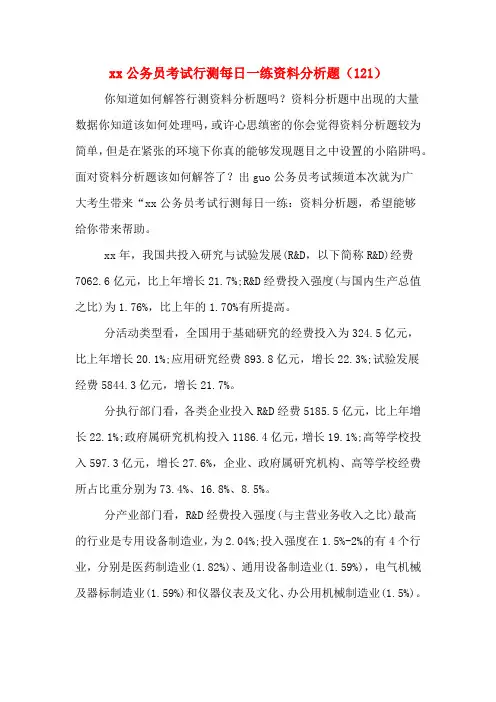 xx 公务员考试行测每日一练资料分析题（121）

你知道如何解答行测资料分析题吗？资料分析题中出现的大量数据你知道该如何处理吗，或许心思缜密的你会觉得资料分析题较为简单，但是在紧张的环境下你真的能够发现题目之中设置的小陷阱吗。面对资料分析题该如何解答了？出 guo 公务员考试频道本次就为广大考生带来“xx 公务员考试行测每日一练：资料分析题，希望能够给你带来帮助。

xx 年，我国共投入研究与试验发展(R&D，以下简称 R&D)经费 7062.6 亿元，比上年增长 21.7%;R&D 经费投入强度(与国内生产总值之比)为 1.76%，比上年的 1.70%有所提高。

分活动类型看，全国用于基础研究的经费投入为 324.5 亿元，比上年增长 20.1%;应用研究经费 893.8 亿元，增长 22.3%;试验发展经费 5844.3 亿元，增长 21.7%。

分执行部门看，各类企业投入 R&D 经费 5185.5 亿元，比上年增长 22.1%;政府属研究机构投入 1186.4 亿元，增长 19.1%;高等学校投入 597.3 亿元，增长 27.6%，企业、政府属研究机构、高等学校经费所占比重分别为 73.4%、16.8%、8.5%。

分产业部门看，R&D 经费投入强度(与主营业务收入之比)最高的行业是专用设备制造业，为 2.04%;投入强度在 1.5%-2%的有 4 个行业，分别是医药制造业(1.82%)、通用设备制造业(1.59%)，电气机械及器标制造业(1.59%)和仪器仪表及文化、办公用机械制造业(1.5%)。